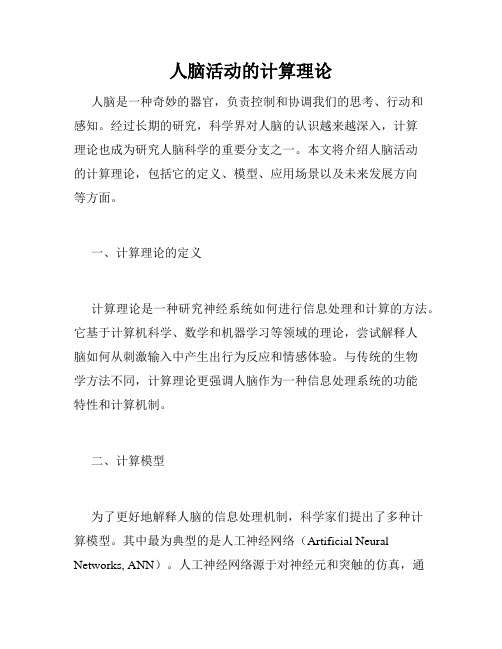 人脑活动的计算理论

人脑是一种奇妙的器官，负责控制和协调我们的思考、行动和感知。经过长期的研究，科学界对人脑的认识越来越深入，计算理论也成为研究人脑科学的重要分支之一。本文将介绍人脑活动的计算理论，包括它的定义、模型、应用场景以及未来发展方向等方面。

一、计算理论的定义

计算理论是一种研究神经系统如何进行信息处理和计算的方法。它基于计算机科学、数学和机器学习等领域的理论，尝试解释人脑如何从刺激输入中产生出行为反应和情感体验。与传统的生物学方法不同，计算理论更强调人脑作为一种信息处理系统的功能特性和计算机制。

二、计算模型

为了更好地解释人脑的信息处理机制，科学家们提出了多种计算模型。其中最为典型的是人工神经网络（Artificial Neural Networks, ANN）。人工神经网络源于对神经元和突触的仿真，通